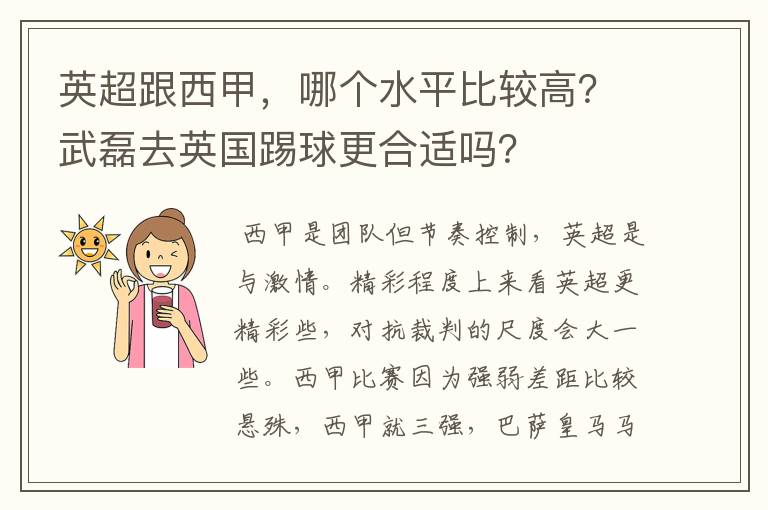 英超跟西甲，哪个水平比较高？武磊去英国踢球更合适吗？

西甲是团队但节奏控制，英超是与激情。精彩程度上来看英超更精彩些，对抗裁判的尺度会大一些。西甲比赛因为强弱差距比较悬殊，西甲就三强，巴萨皇马马